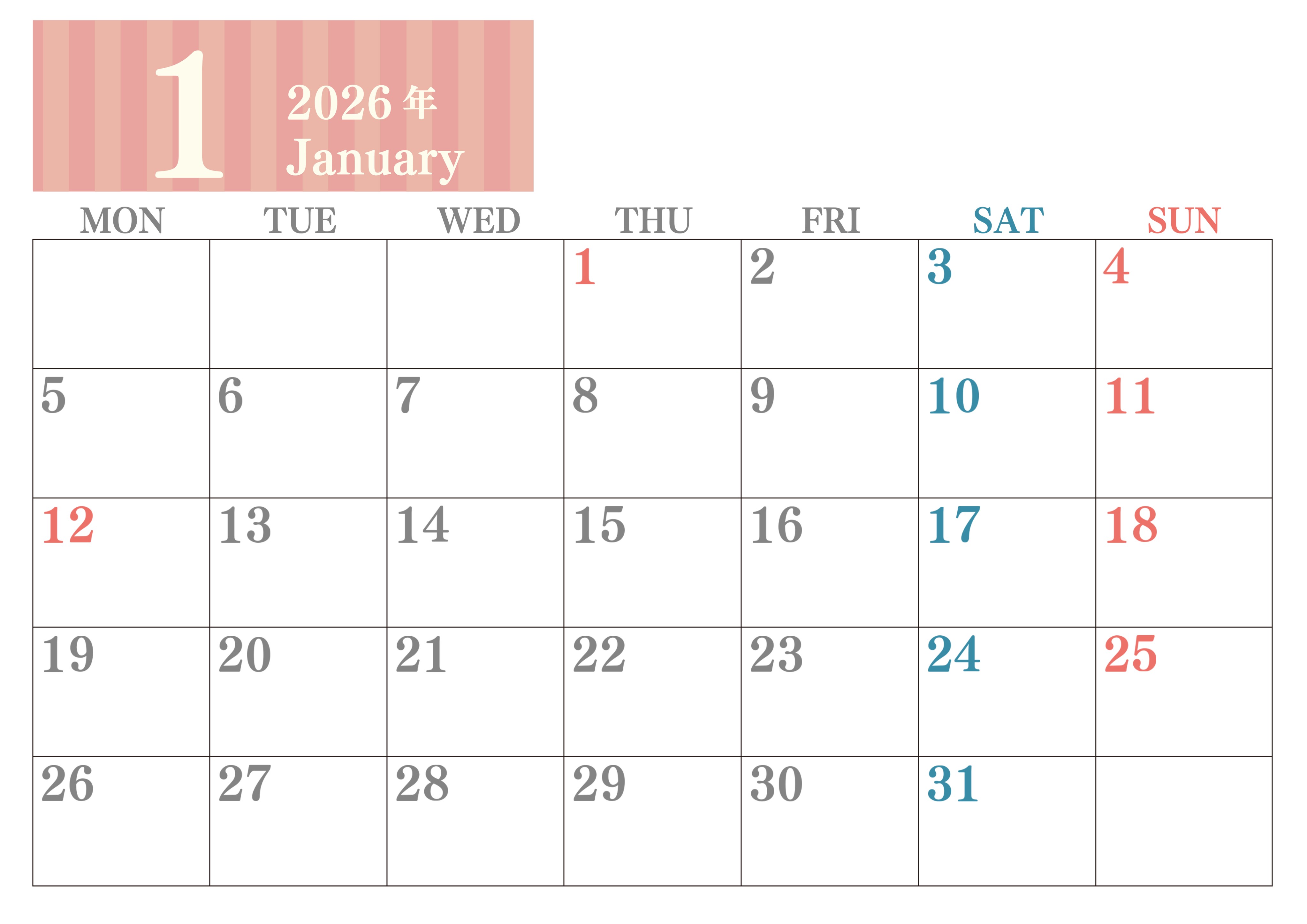 1

2026年
January

| MON | TUE | WED | THU | FRI | SAT | SUN |
|---|---|---|---|---|---|---|
|  |  |  | 1 | 2 | 3 | 4 |
| 5 | 6 | 7 | 8 | 9 | 10 | 11 |
| 12 | 13 | 14 | 15 | 16 | 17 | 18 |
| 19 | 20 | 21 | 22 | 23 | 24 | 25 |
| 26 | 27 | 28 | 29 | 30 | 31 |  |